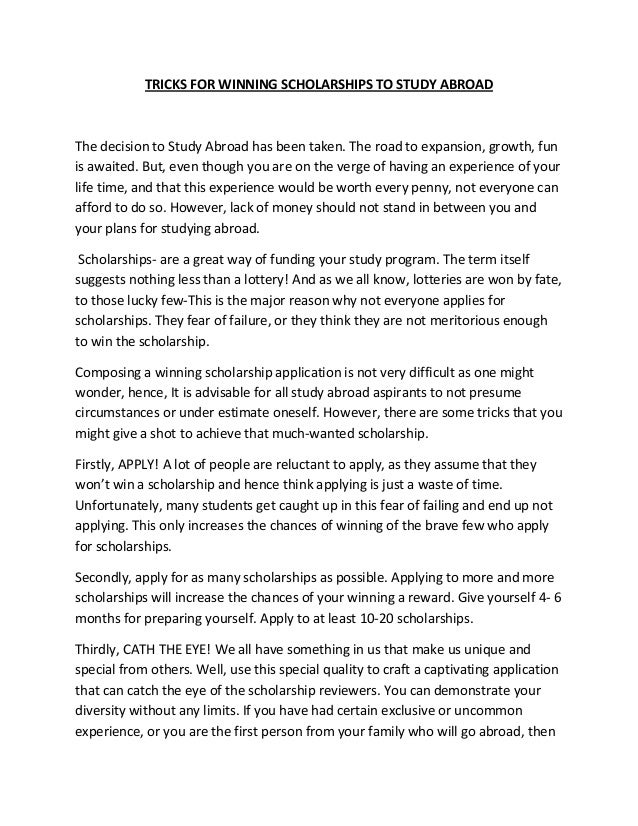 TRICKS FOR WINNING SCHOLARSHIPS TO STUDY ABROAD

The decision to Study Abroad has been taken. The road to expansion, growth, fun is awaited. But, even though you are on the verge of having an experience of your life time, and that this experience would be worth every penny, not everyone can afford to do so. However, lack of money should not stand in between you and your plans for studying abroad.

Scholarships- are a great way of funding your study program. The term itself suggests nothing less than a lottery! And as we all know, lotteries are won by fate, to those lucky few-This is the major reason why not everyone applies for scholarships. They fear of failure, or they think they are not meritorious enough to win the scholarship.

Composing a winning scholarship application is not very difficult as one might wonder, hence, It is advisable for all study abroad aspirants to not presume circumstances or under estimate oneself. However, there are some tricks that you might give a shot to achieve that much-wanted scholarship.

Firstly, APPLY! A lot of people are reluctant to apply, as they assume that they won't win a scholarship and hence think applying is just a waste of time. Unfortunately, many students get caught up in this fear of failing and end up not applying. This only increases the chances of winning of the brave few who apply for scholarships.

Secondly, apply for as many scholarships as possible. Applying to more and more scholarships will increase the chances of your winning a reward. Give yourself 4- 6 months for preparing yourself. Apply to at least 10-20 scholarships.

Thirdly, CATH THE EYE! We all have something in us that make us unique and special from others. Well, use this special quality to craft a captivating application that can catch the eye of the scholarship reviewers. You can demonstrate your diversity without any limits. If you have had certain exclusive or uncommon experience, or you are the first person from your family who will go abroad, then